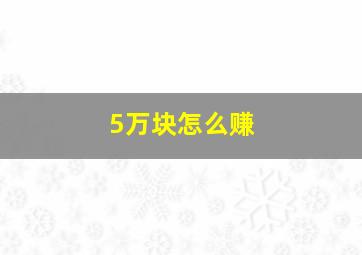 5万块怎么赚